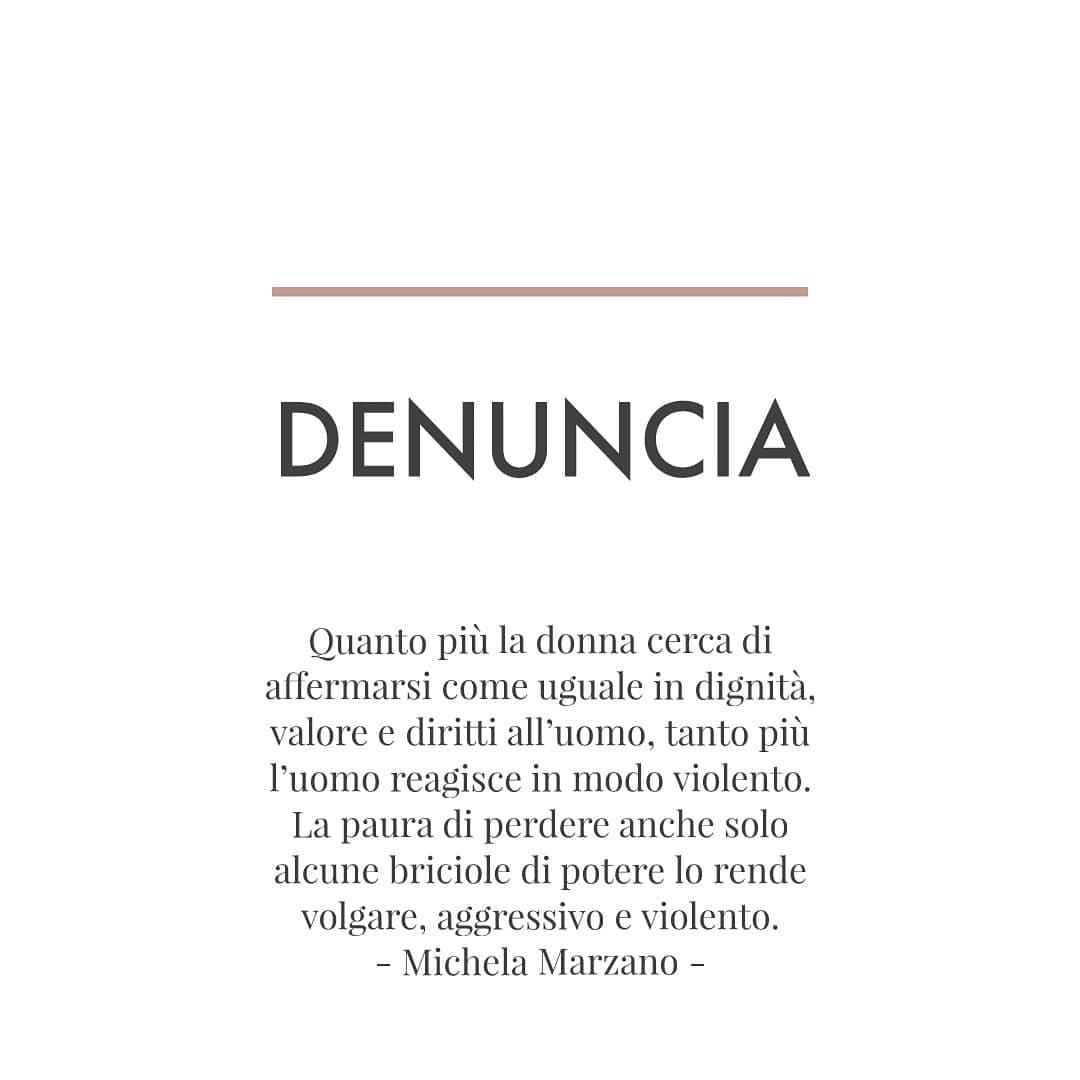 DENUNCIA

Quanto più la donna cerca di affermarsi come uguale in dignità, valore e diritti all'uomo, tanto più l'uomo reagisce in modo violento. La paura di perdere anche solo alcune briciole di potere lo rende volgare, aggressivo e violento.
- Michela Marzano -